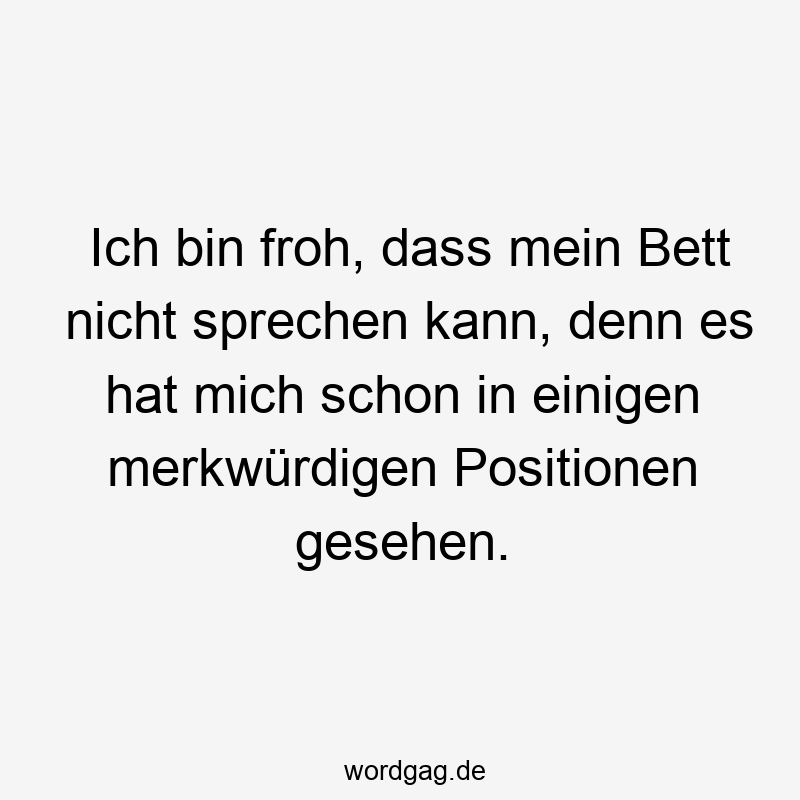 Ich bin froh, dass mein Bett nicht sprechen kann, denn es hat mich schon in einigen merkwürdigen Positionen gesehen.

wordgag.de